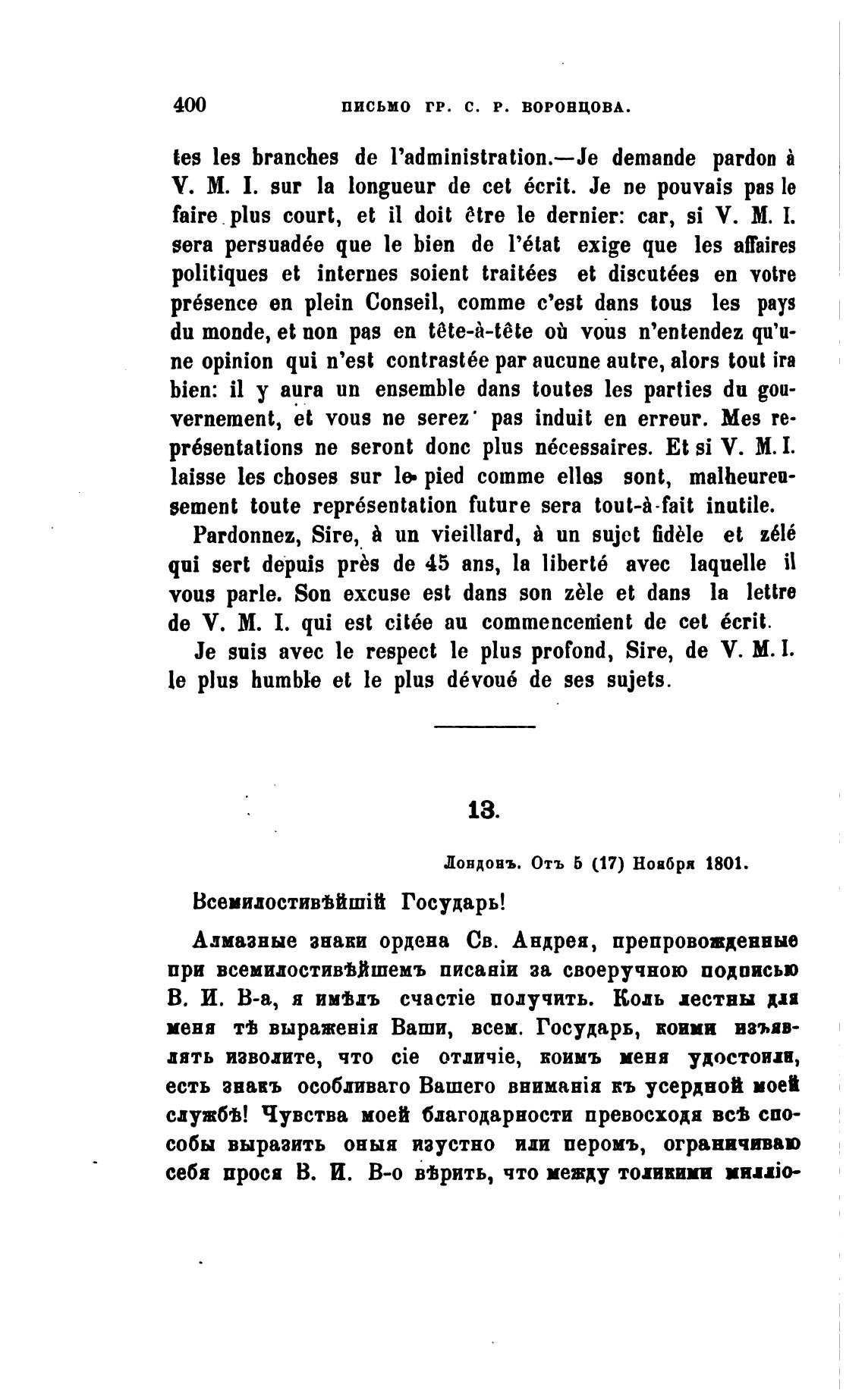 400 ПИСЬМО ГР. С. Р. ВОРОНЦОВА.

tes les branches de l'administration.—Je demande pardon à V. M. I. sur la longueur de cet écrit. Je ne pouvais pas le faire plus court, et il doit être le dernier: car, si V. M. I. sera persuadée que le bien de l'état exige que les affaires politiques et internes soient traitées et discutées en votre présence en plein Conseil, comme c'est dans tous les pays du monde, et non pas en tête-à-tête où vous n'entendez qu'une opinion qui n'est contrastée par aucune autre, alors tout ira bien: il y aura un ensemble dans toutes les parties du gouvernement, et vous ne serez pas induit en erreur. Mes représentations ne seront donc plus nécessaires. Et si V. M. I. laisse les choses sur le pied comme elles sont, malheureusement toute représentation future sera tout-à-fait inutile.

Pardonnez, Sire, à un vieillard, à un sujet fidèle et zélé qui sert depuis près de 45 ans, la liberté avec laquelle il vous parle. Son excuse est dans son zèle et dans la lettre de V. M. I. qui est citée au commencement de cet écrit.

Je suis avec le respect le plus profond, Sire, de V. M. I. le plus humble et le plus dévoué de ses sujets.

13.

Лондонъ. Отъ 5 (17) Ноября 1801.

Всемилостивѣйшій Государь!

Алмазные знаки ордена Св. Андрея, препровожденные при всемилостивѣйшемъ писаніи за своеручною подписью В. И. В-а, я имѣлъ счастіе получить. Коль лестны для меня тѣ выраженія Ваши, всем. Государь, коими изъявлять изволите, что сіе отличіе, коимъ меня удостоили, есть знакъ особливаго Вашего вниманія къ усердной моей службѣ! Чувства моей благодарности превосходя всѣ способы выразить оныя изустно или перомъ, ограничиваю себя прося В. И. В-о вѣрить, что между толикими милліо-